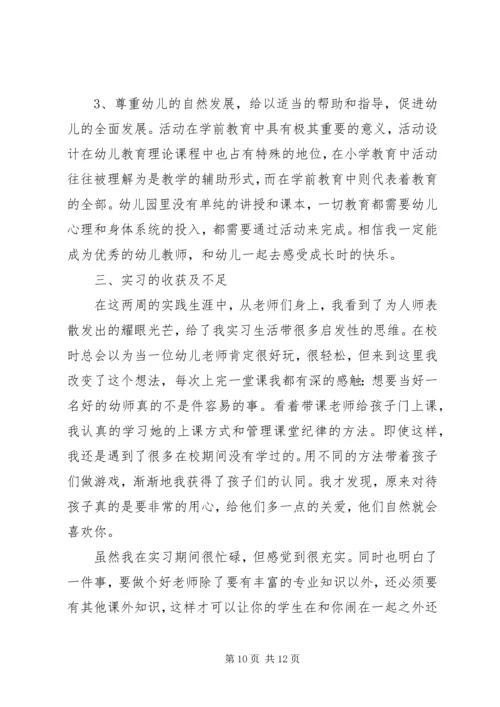 3、尊重幼儿的自然发展，给以适当的帮助和指导，促进幼儿的全面发展。活动在学前教育中具有极其重要的意义，活动设计在幼儿教育理论课程中也占有特殊的地位，在小学教育中活动往往被理解为是教学的辅助形式，而在学前教育中则代表着教育的全部。幼儿园里没有单纯的讲授和课本，一切教育都需要幼儿心理和身体系统的投入，都需要通过活动来完成。相信我一定能成为优秀的幼儿教师，和幼儿一起去感受成长时的快乐。

三、实习的收获及不足

在这两周的实践生涯中，从老师们身上，我看到了为人师表散发出的耀眼光芒，给了我实习生活带很多启发性的思维。在校时总会以为当一位幼儿老师肯定很好玩，很轻松，但来到这里我改变了这个想法，每次上完一堂课我都有深的感触：想要当好一名好的幼师真的不是件容易的事。看着带课老师给孩子门上课，我认真的学习她的上课方式和管理课堂纪律的方法。即使这样，我还是遇到了很多在校期间没有学过的。用不同的方法带着孩子们做游戏，渐渐地我获得了孩子们的认同。我才发现，原来对待孩子真的是要非常的用心，给他们多一点的关爱，他们自然就会喜欢你。

虽然我在实习期间很忙碌，但感觉到很充实。同时也明白了一件事，要做个好老师除了要有丰富的专业知识以外，还必须要有其他课外知识，这样才可以让你的学生在和你闹在一起之外还

第 10 页 共 12 页